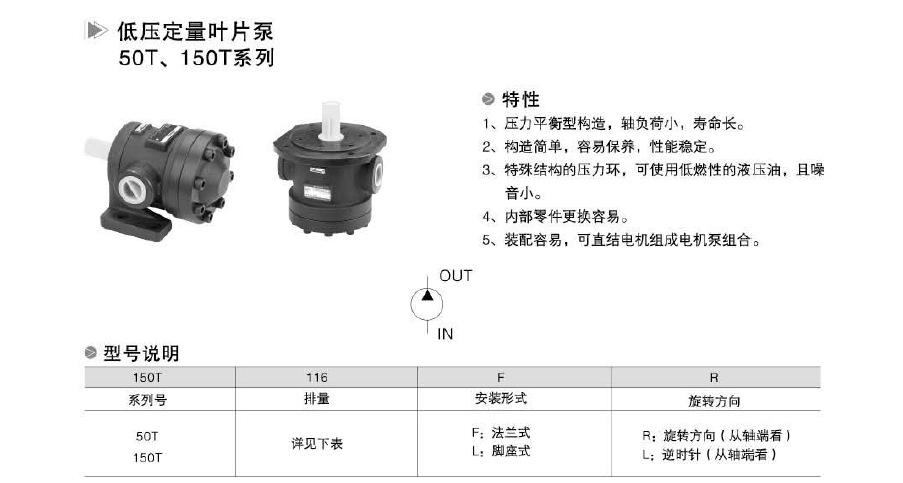 低压定量叶片泵
50T、150T系列

特性
1、压力平衡型构造，轴负荷小，寿命长。
2、构造简单，容易保养，性能稳定。
3、特殊结构的压力环，可使用低燃性的液压油，且噪音小。
4、内部零件更换容易。
5、装配容易，可直结电机组成电机泵组合。

OUT
IN

型号说明
| 150T | 116 | F | R |
|---|---|---|---|
| 系列号 | 排量 | 安装形式 | 旋转方向 |
| 50T 150T | 详见下表 | F：法兰式 L：脚座式 | R：旋转方向（从轴端看） L：逆时针（从轴端看） |